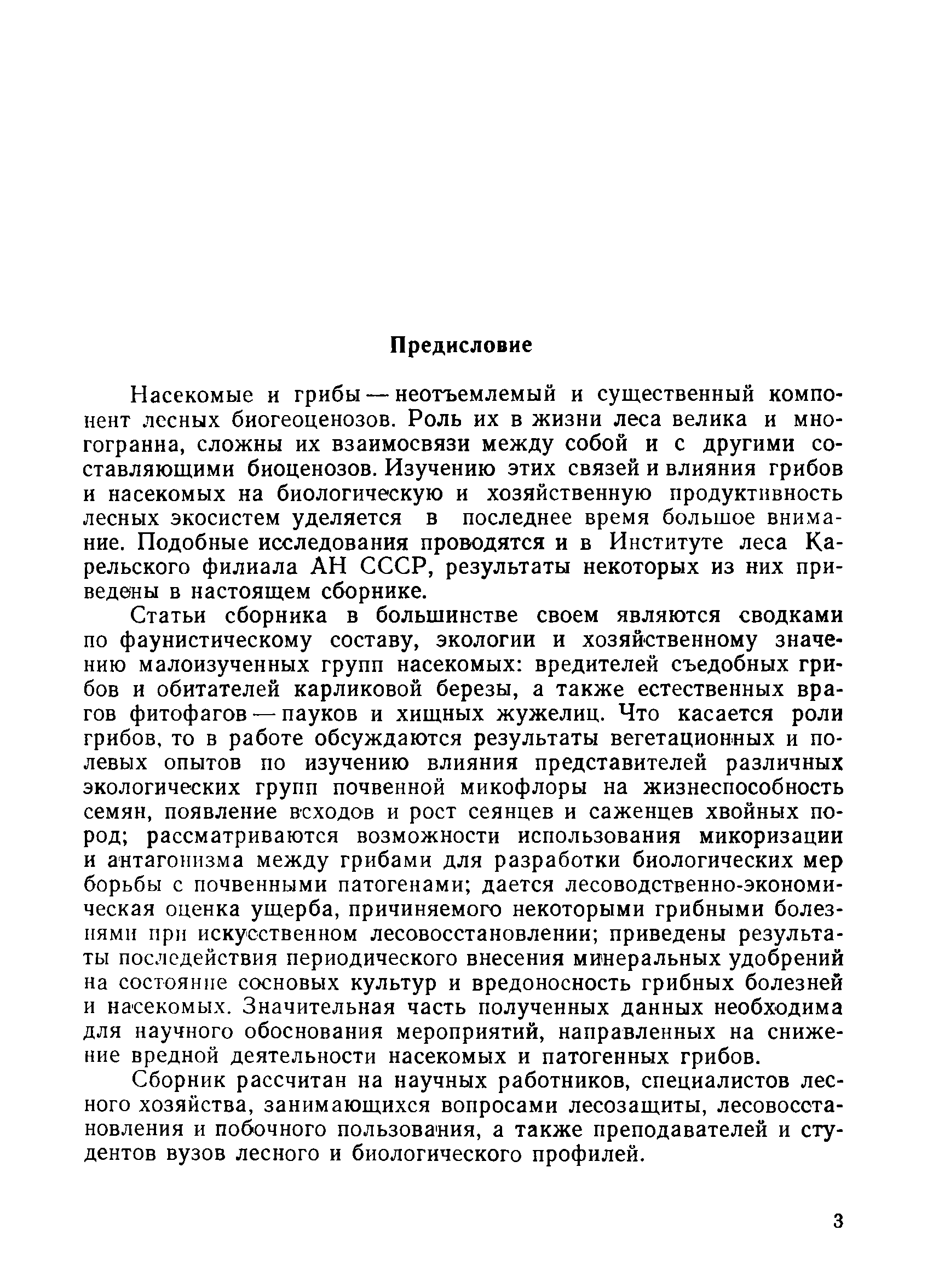 Предисловие

Насекомые и грибы — неотъемлемый и существенный компонент лесных биогеоценозов. Роль их в жизни леса велика и многогранна, сложны их взаимосвязи между собой и с другими составляющими биоценозов. Изучению этих связей и влияния грибов и насекомых на биологическую и хозяйственную продуктивность лесных экосистем уделяется в последнее время большое внимание. Подобные исследования проводятся и в Институте леса Карельского филиала АН СССР, результаты некоторых из них приведены в настоящем сборнике.

Статьи сборника в большинстве своем являются сводками по фаунистическому составу, экологии и хозяйственному значению малоизученных групп насекомых: вредителей съедобных грибов и обитателей карликовой березы, а также естественных врагов фитофагов — пауков и хищных жужелиц. Что касается роли грибов, то в работе обсуждаются результаты вегетационных и полевых опытов по изучению влияния представителей различных экологических групп почвенной микофлоры на жизнеспособность семян, появление всходов и рост сеянцев и саженцев хвойных пород; рассматриваются возможности использования микоризации и антагонизма между грибами для разработки биологических мер борьбы с почвенными патогенами; дается лесоводственно-экономическая оценка ущерба, причиняемого некоторыми грибными болезнями при искусственном лесовосстановлении; приведены результаты последействия периодического внесения минеральных удобрений на состояние сосновых культур и вредоносность грибных болезней и насекомых. Значительная часть полученных данных необходима для научного обоснования мероприятий, направленных на снижение вредной деятельности насекомых и патогенных грибов.

Сборник рассчитан на научных работников, специалистов лесного хозяйства, занимающихся вопросами лесозащиты, лесовосстановления и побочного пользования, а также преподавателей и студентов вузов лесного и биологического профилей.

3